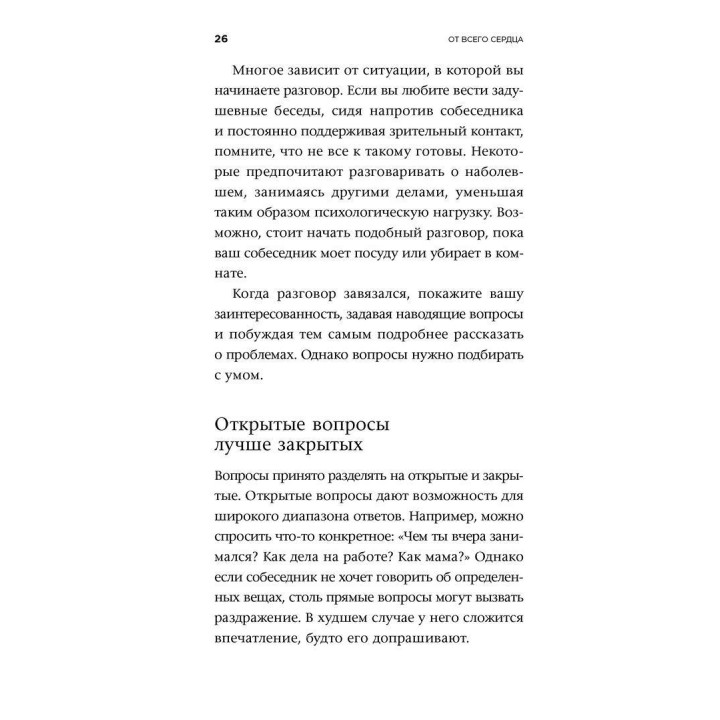 26

ОТ ВСЕГО СЕРДЦА

Многое зависит от ситуации, в которой вы начинаете разговор. Если вы любите вести задушевные беседы, сидя напротив собеседника и постоянно поддерживая зрительный контакт, помните, что не все к такому готовы. Некоторые предпочитают разговаривать о наболевшем, занимаясь другими делами, уменьшая таким образом психологическую нагрузку. Возможно, стоит начать подобный разговор, пока ваш собеседник моет посуду или убирает в комнате.

Когда разговор завязался, покажите вашу заинтересованность, задавая наводящие вопросы и побуждая тем самым подробнее рассказать о проблемах. Однако вопросы нужно подбирать с умом.

Открытые вопросы лучше закрытых

Вопросы принято разделять на открытые и закрытые. Открытые вопросы дают возможность для широкого диапазона ответов. Например, можно спросить что-то конкретное: «Чем ты вчера занимался? Как дела на работе? Как мама?» Однако если собеседник не хочет говорить об определенных вещах, столь прямые вопросы могут вызвать раздражение. В худшем случае у него сложится впечатление, будто его допрашивают.